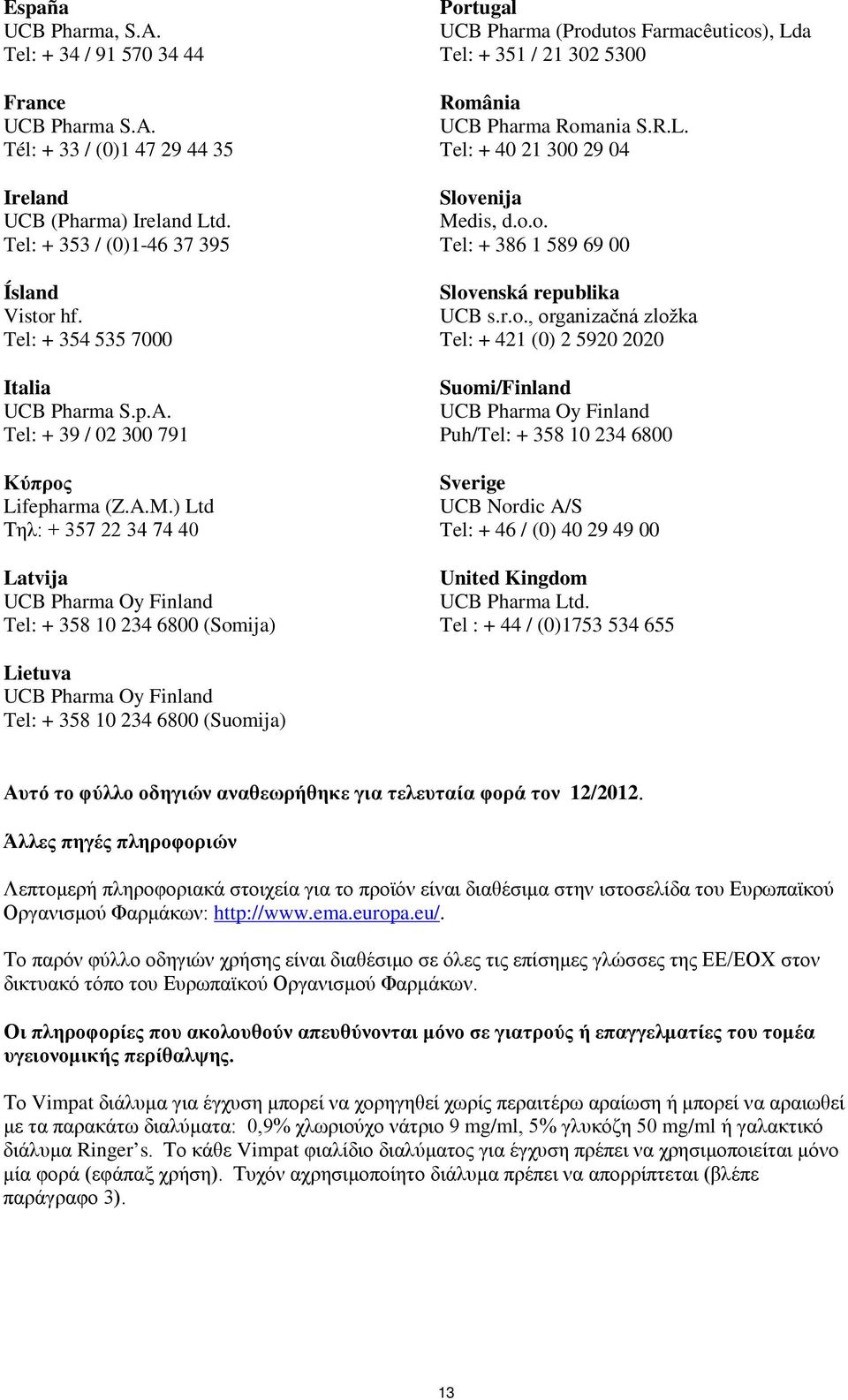 España
UCB Pharma, S.A.
Tel: + 34 / 91 570 34 44

France
UCB Pharma S.A.
Tél: + 33 / (0)1 47 29 44 35

Ireland
UCB (Pharma) Ireland Ltd.
Tel: + 353 / (0)1-46 37 395

Ísland
Vistor hf.
Tel: + 354 535 7000

Italia
UCB Pharma S.p.A.
Tel: + 39 / 02 300 791

Κύπρος
Lifepharma (Z.A.M.) Ltd
Τηλ: + 357 22 34 74 40

Latvija
UCB Pharma Oy Finland
Tel: + 358 10 234 6800 (Somija)

Lietuva
UCB Pharma Oy Finland
Tel: + 358 10 234 6800 (Suomija)

Portugal
UCB Pharma (Produtos Farmacêuticos), Lda
Tel: + 351 / 21 302 5300

România
UCB Pharma Romania S.R.L.
Tel: + 40 21 300 29 04

Slovenija
Medis, d.o.o.
Tel: + 386 1 589 69 00

Slovenská republika
UCB s.r.o., organizačná zložka
Tel: + 421 (0) 2 5920 2020

Suomi/Finland
UCB Pharma Oy Finland
Puh/Tel: + 358 10 234 6800

Sverige
UCB Nordic A/S
Tel: + 46 / (0) 40 29 49 00

United Kingdom
UCB Pharma Ltd.
Tel : + 44 / (0)1753 534 655

Αυτό το φύλλο οδηγιών αναθεωρήθηκε για τελευταία φορά τον 12/2012.

Άλλες πηγές πληροφοριών

Λεπτομερή πληροφοριακά στοιχεία για το προϊόν είναι διαθέσιμα στην ιστοσελίδα του Ευρωπαϊκού Οργανισμού Φαρμάκων: http://www.ema.europa.eu/.

Το παρόν φύλλο οδηγιών χρήσης είναι διαθέσιμο σε όλες τις επίσημες γλώσσες της ΕΕ/ΕΟΧ στον δικτυακό τόπο του Ευρωπαϊκού Οργανισμού Φαρμάκων.

Οι πληροφορίες που ακολουθούν απευθύνονται μόνο σε γιατρούς ή επαγγελματίες του τομέα υγειονομικής περίθαλψης.

Το Vimpat διάλυμα για έγχυση μπορεί να χορηγηθεί χωρίς περαιτέρω αραίωση ή μπορεί να αραιωθεί με τα παρακάτω διαλύματα: 0,9% χλωριούχο νάτριο 9 mg/ml, 5% γλυκόζη 50 mg/ml ή γαλακτικό διάλυμα Ringer's. Το κάθε Vimpat φιαλίδιο διαλύματος για έγχυση πρέπει να χρησιμοποιείται μόνο μία φορά (εφάπαξ χρήση). Τυχόν αχρησιμοποίητο διάλυμα πρέπει να απορρίπτεται (βλέπε παράγραφο 3).

13